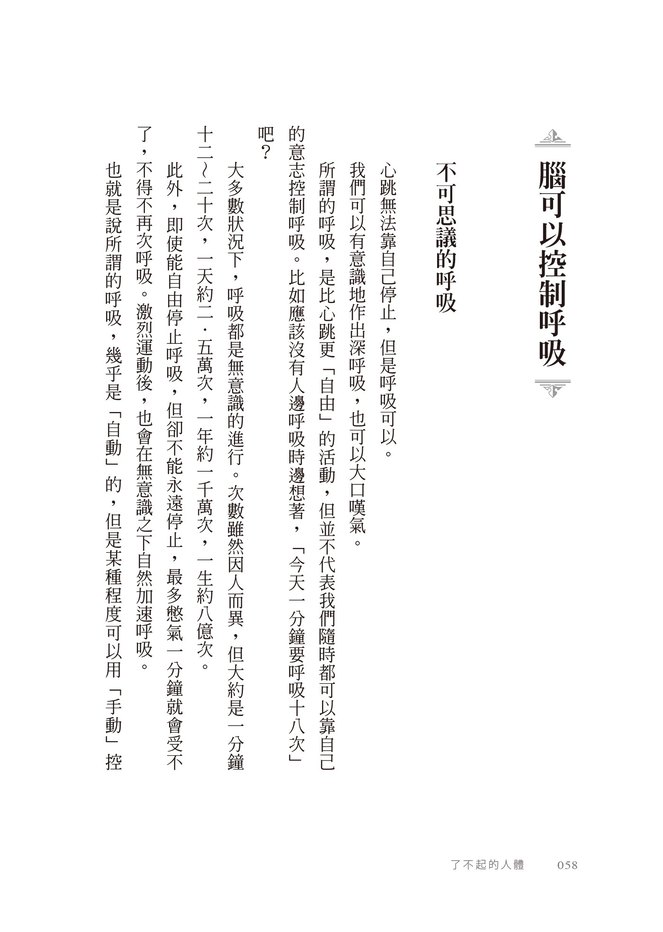 腦可以控制呼吸

不可思議的呼吸

心跳無法靠自己停止，但是呼吸可以。

我們可以有意識地作出深呼吸，也可以大口嘆氣。

所謂的呼吸，是比心跳更「自由」的活動，但並不代表我們隨時都可以靠自己的意志控制呼吸。比如應該沒有人邊呼吸時邊想著，「今天一分鐘要呼吸十八次」吧？

大多數狀況下，呼吸都是無意識的進行。次數雖然因人而異，但大約是一分鐘十二～二十次，一天約二．五萬次，一年約一千萬次，一生約八億次。

此外，即使能自由停止呼吸，但卻不能永遠停止，最多憋氣一分鐘就會受不了，不得不再次呼吸。激烈運動後，也會在無意識之下自然加速呼吸。

也就是說所謂的呼吸，幾乎是「自動」的，但是某種程度可以用「手動」控

了不起的人體　058